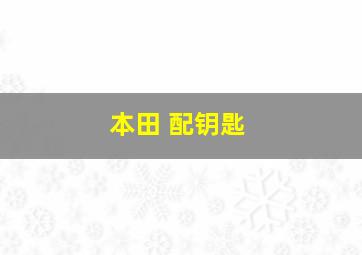 本田 配钥匙